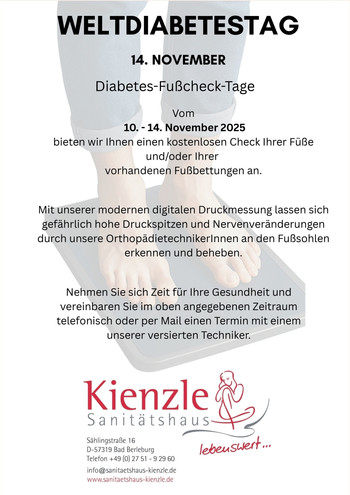 WELTDIABETESTAG

14. NOVEMBER

Diabetes-Fußcheck-Tage

Vom
10. - 14. November 2025
bieten wir Ihnen einen kostenlosen Check Ihrer Füße und/oder Ihrer vorhandenen Fußbettungen an.

Mit unserer modernen digitalen Druckmessung lassen sich gefährlich hohe Druckspitzen und Nervenveränderungen durch unsere OrthopädietechnikerInnen an den Fußsohlen erkennen und beheben.

Nehmen Sie sich Zeit für Ihre Gesundheit und vereinbaren Sie im oben angegebenen Zeitraum telefonisch oder per Mail einen Termin mit einem unserer versierten Techniker.

Kienzle
Sanitätshaus

lebenswert...

Sählingstraße 16
D-57319 Bad Berleburg
Telefon +49 (0) 27 51 - 9 29 60

info@sanitaetshaus-kienzle.de
www.sanitaetshaus-kienzle.de